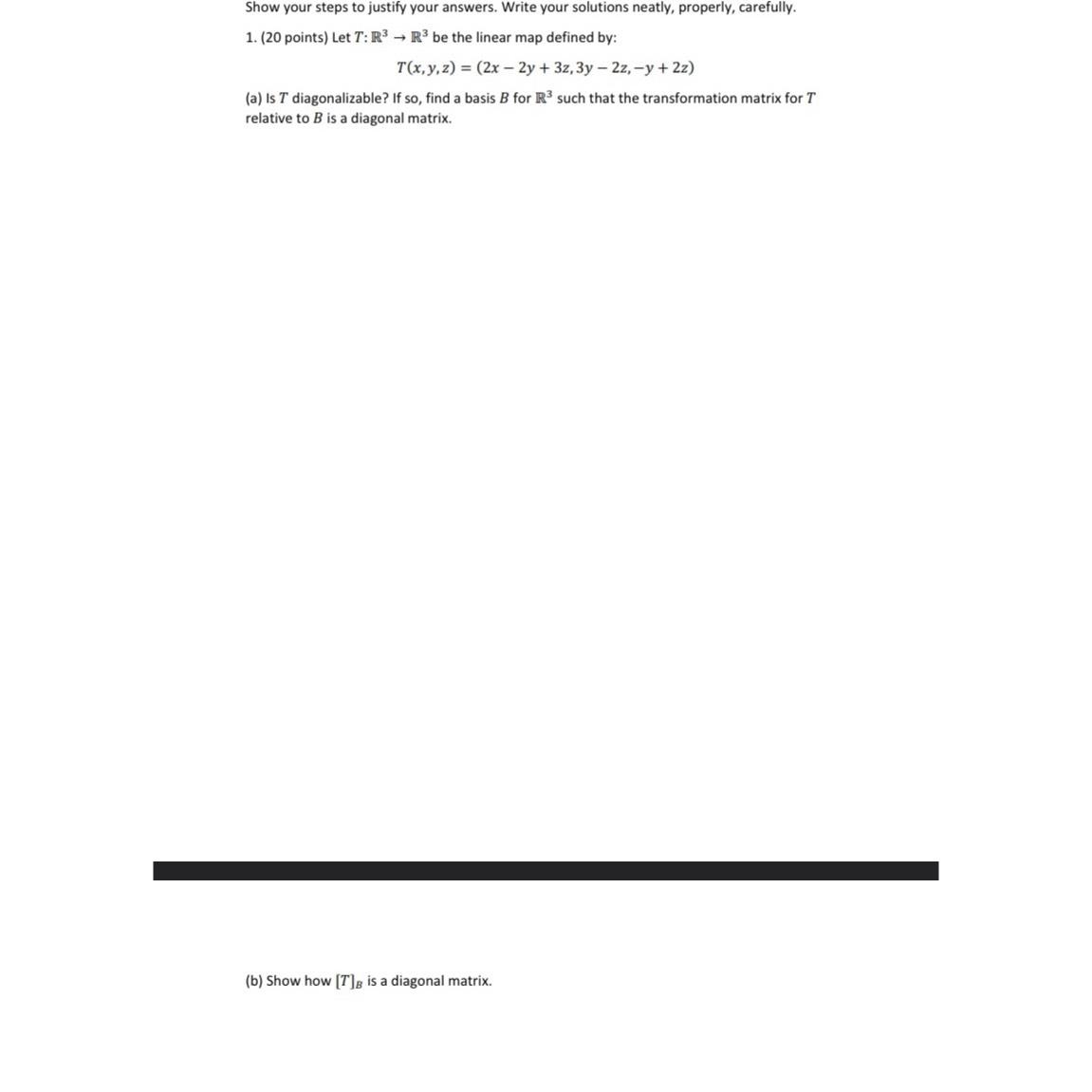 Show your steps to justify your answers. Write your solutions neatly, properly, carefully.

1. (20 points) Let $T: \mathbb{R}^3 \to \mathbb{R}^3$ be the linear map defined by:

$T(x, y, z) = (2x - 2y + 3z, 3y - 2z, -y + 2z)$

(a) Is $T$ diagonalizable? If so, find a basis $B$ for $\mathbb{R}^3$ such that the transformation matrix for $T$ relative to $B$ is a diagonal matrix.

(b) Show how $[T]_B$ is a diagonal matrix.